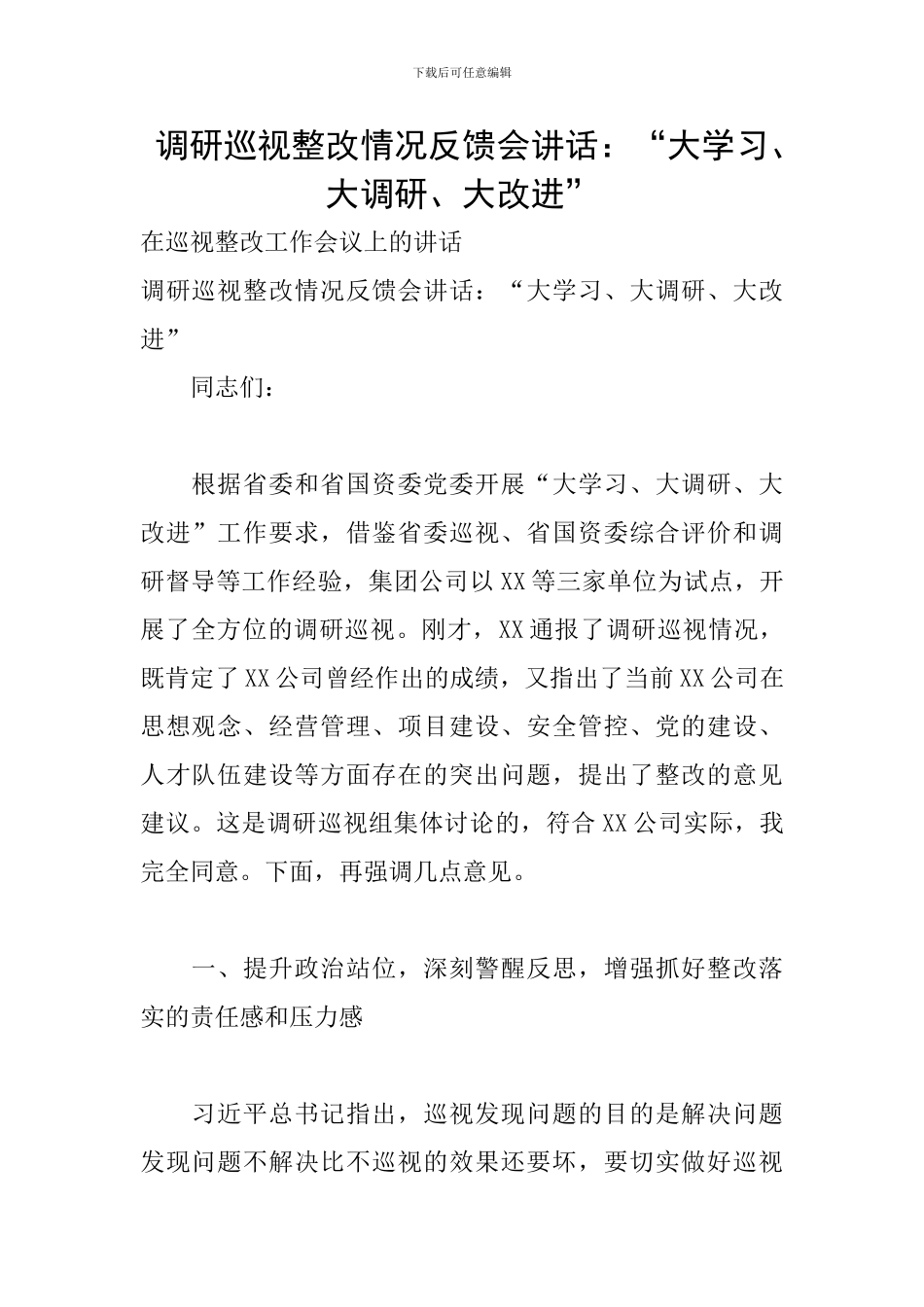 下载后可任意编辑

调研巡视整改情况反馈会讲话：“大学习、大调研、大改进”

在巡视整改工作会议上的讲话

调研巡视整改情况反馈会讲话：“大学习、大调研、大改进”

同志们：

根据省委和省国资委党委开展“大学习、大调研、大改进”工作要求，借鉴省委巡视、省国资委综合评价和调研督导等工作经验，集团公司以XX等三家单位为试点，开展了全方位的调研巡视。刚才，XX通报了调研巡视情况，既肯定了XX公司曾经作出的成绩，又指出了当前XX公司在思想观念、经营管理、项目建设、安全管控、党的建设、人才队伍建设等方面存在的突出问题，提出了整改的意见建议。这是调研巡视组集体讨论的，符合XX公司实际，我完全同意。下面，再强调几点意见。

一、提升政治站位，深刻警醒反思，增强抓好整改落实的责任感和压力感

习近平总书记指出，巡视发现问题的目的是解决问题发现问题不解决比不巡视的效果还要坏，要切实做好巡视